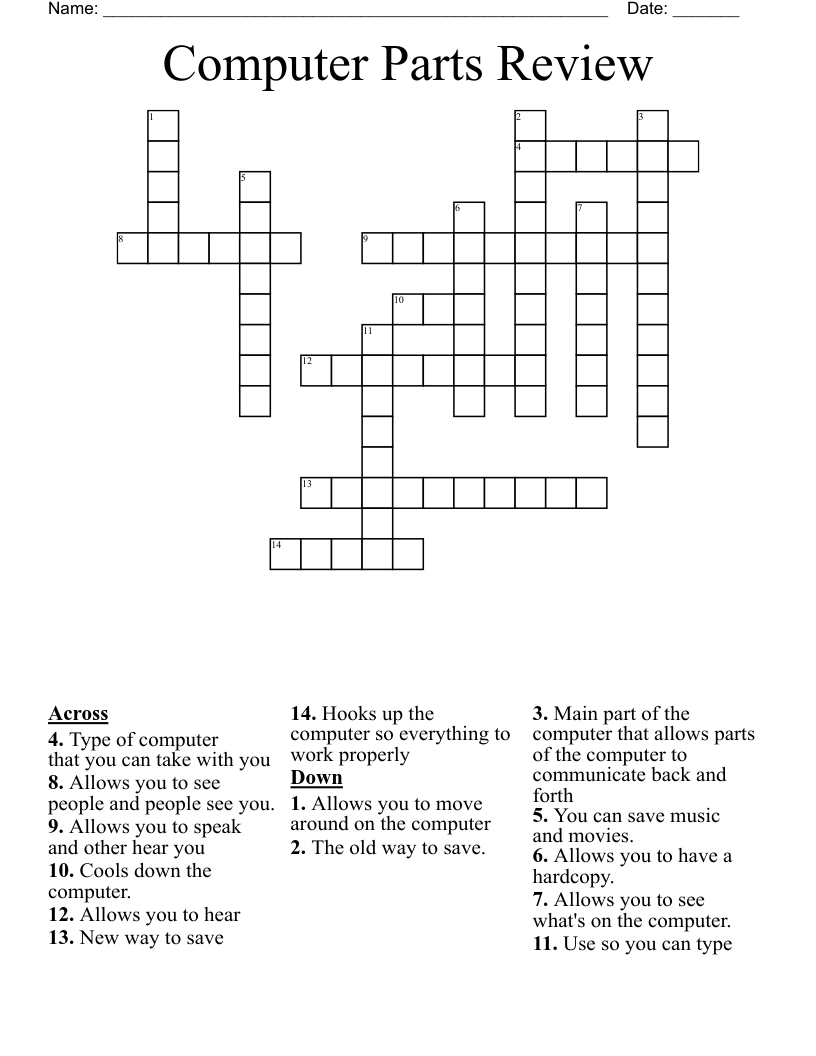 Name: ____ Date: ____

Computer Parts Review

1
2
3
4
5
6
7
8
9
10
11
12
13
14

Across
4. Type of computer that you can take with you
8. Allows you to see people and people see you.
9. Allows you to speak and other hear you
10. Cools down the computer.
12. Allows you to hear
13. New way to save

14. Hooks up the computer so everything to work properly

Down
1. Allows you to move around on the computer
2. The old way to save.

3. Main part of the computer that allows parts of the computer to communicate back and forth
5. You can save music and movies.
6. Allows you to have a hardcopy.
7. Allows you to see what's on the computer.
11. Use so you can type